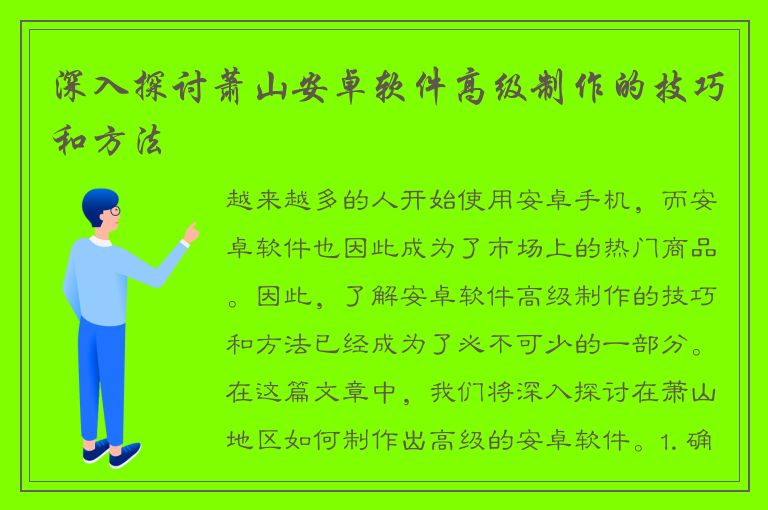 深入探讨萧山安卓软件高级制作的技巧和方法

越来越多的人开始使用安卓手机，而安卓软件也因此成为了市场上的热门商品。因此，了解安卓软件高级制作的技巧和方法已经成为了必不可少的一部分。在这篇文章中，我们将深入探讨在萧山地区如何制作出高级的安卓软件。1. 确